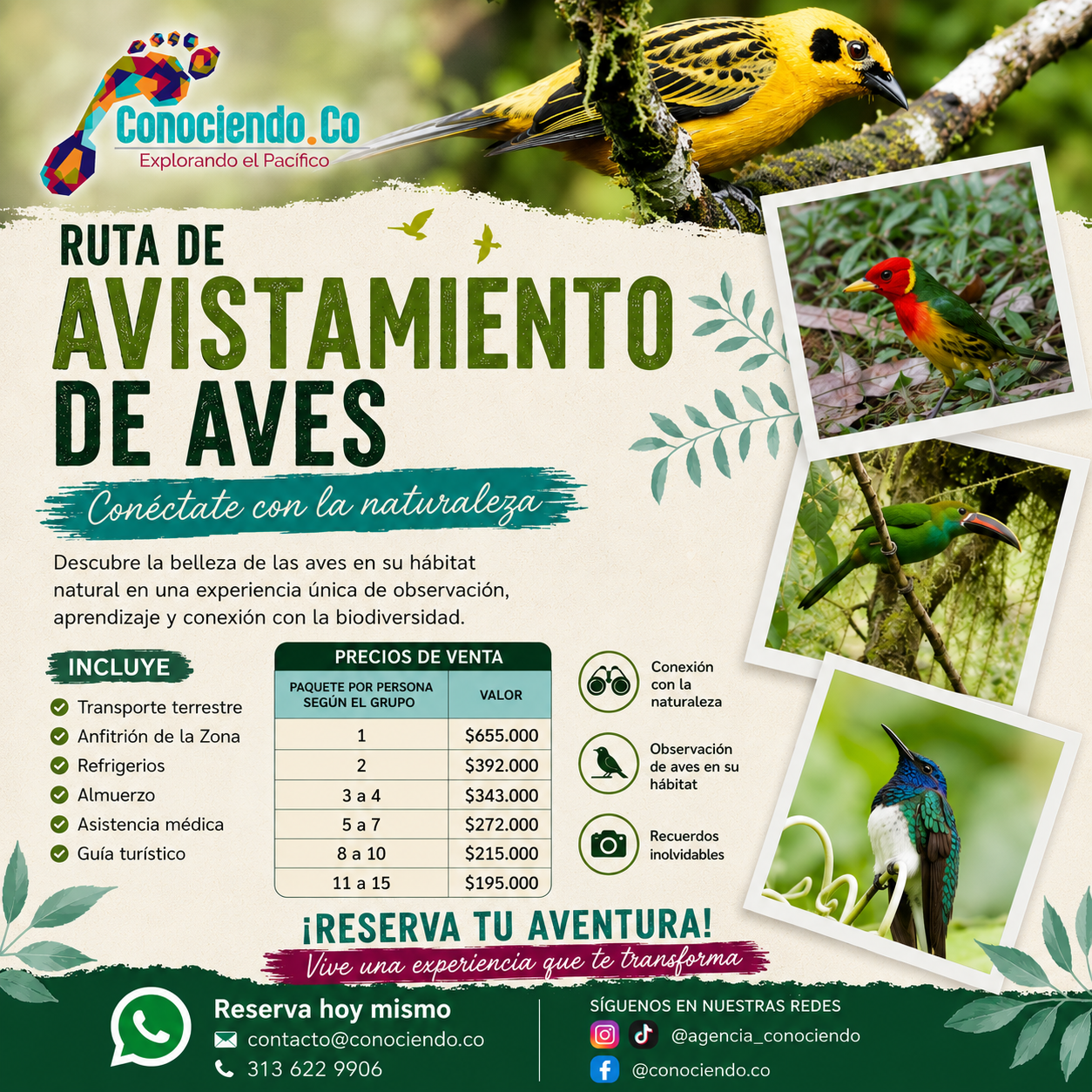 Conociendo.Co
Explorando el Pacífico

RUTA DE
AVISTAMIENTO
DE AVES

Conéctate con la naturaleza

Descubre la belleza de las aves en su hábitat natural en una experiencia única de observación, aprendizaje y conexión con la biodiversidad.

INCLUYE
Transporte terrestre
Anfitrión de la Zona
Refrigerios
Almuerzo
Asistencia médica
Guía turístico

PRECIOS DE VENTA

| PAQUETE POR PERSONA SEGÚN EL GRUPO | VALOR |
|---|---|
| 1 | $655.000 |
| 2 | $392.000 |
| 3 a 4 | $343.000 |
| 5 a 7 | $272.000 |
| 8 a 10 | $215.000 |
| 11 a 15 | $195.000 |

Conexión con la naturaleza
Observación de aves en su hábitat
Recuerdos inolvidables

¡RESERVA TU AVENTURA!
Vive una experiencia que te transforma

Reserva hoy mismo
contacto@conociendo.co
313 622 9906

SÍGUENOS EN NUESTRAS REDES
@agencia_conociendo
@conociendo.co